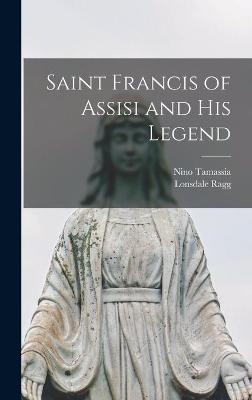 Saint Francis of Assisi and His Legend

Nino Tamassia
Lonsdale Ragg